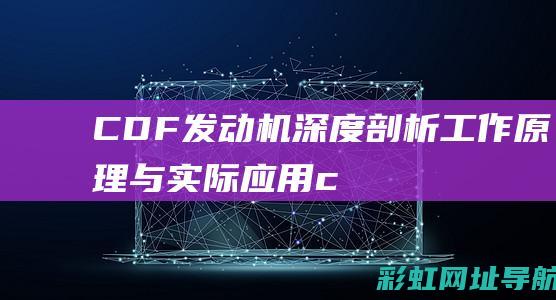 CDF发动机深度剖析工作原理与实际应用c

彩虹网址导航